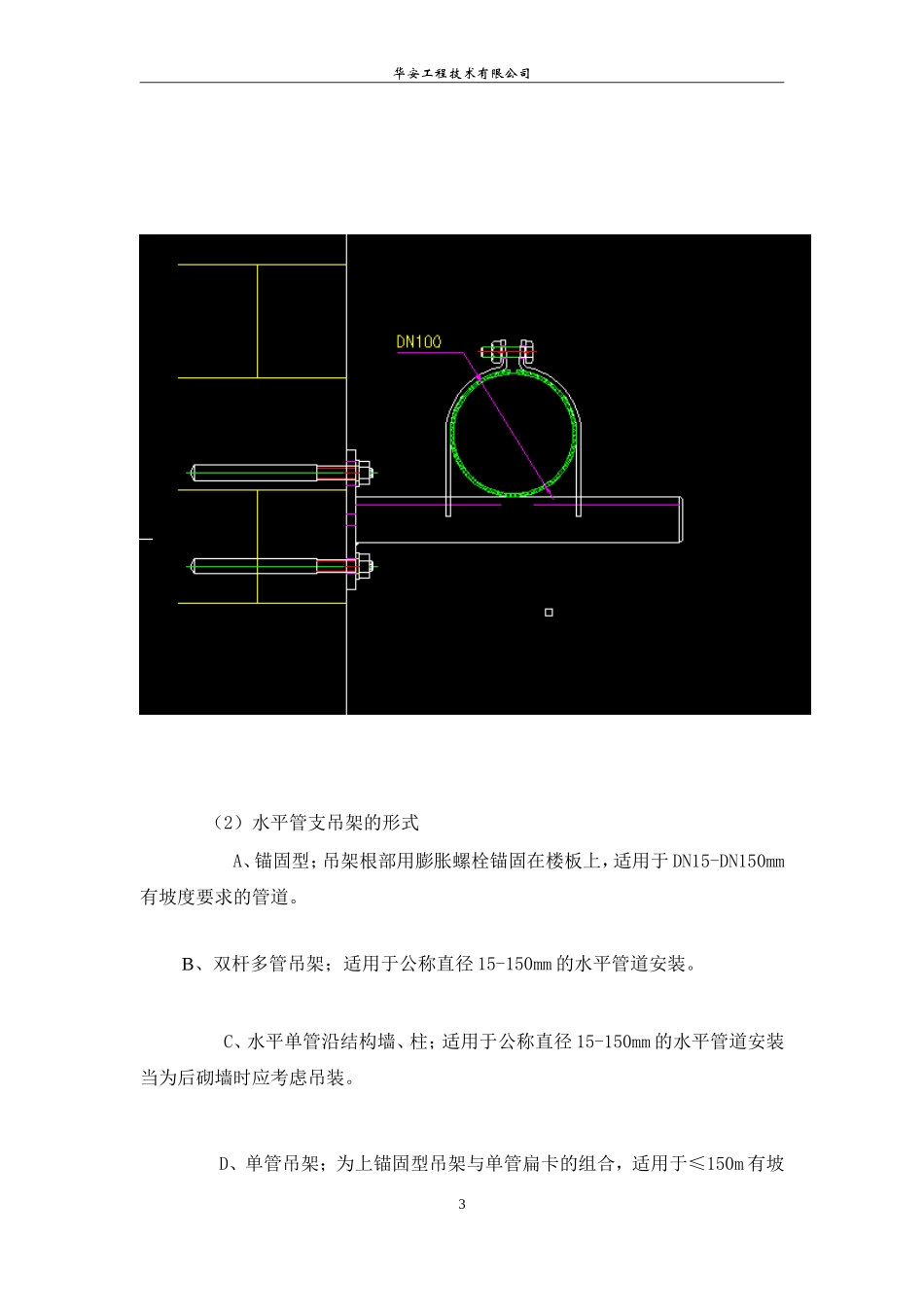 华安工程技术有限公司

DN100

（2）水平管支吊架的形式

A、锚固型；吊架根部用膨胀螺栓锚固在楼板上，适用于 DN15-DN150mm 有坡度要求的管道。

B、双杆多管吊架；适用于公称直径 15-150mm 的水平管道安装。

C、水平单管沿结构墙、柱；适用于公称直径 15-150mm 的水平管道安装当为后砌墙时应考虑吊装。

D、单管吊架；为上锚固型吊架与单管扁卡的组合，适用于≤150m 有坡

3